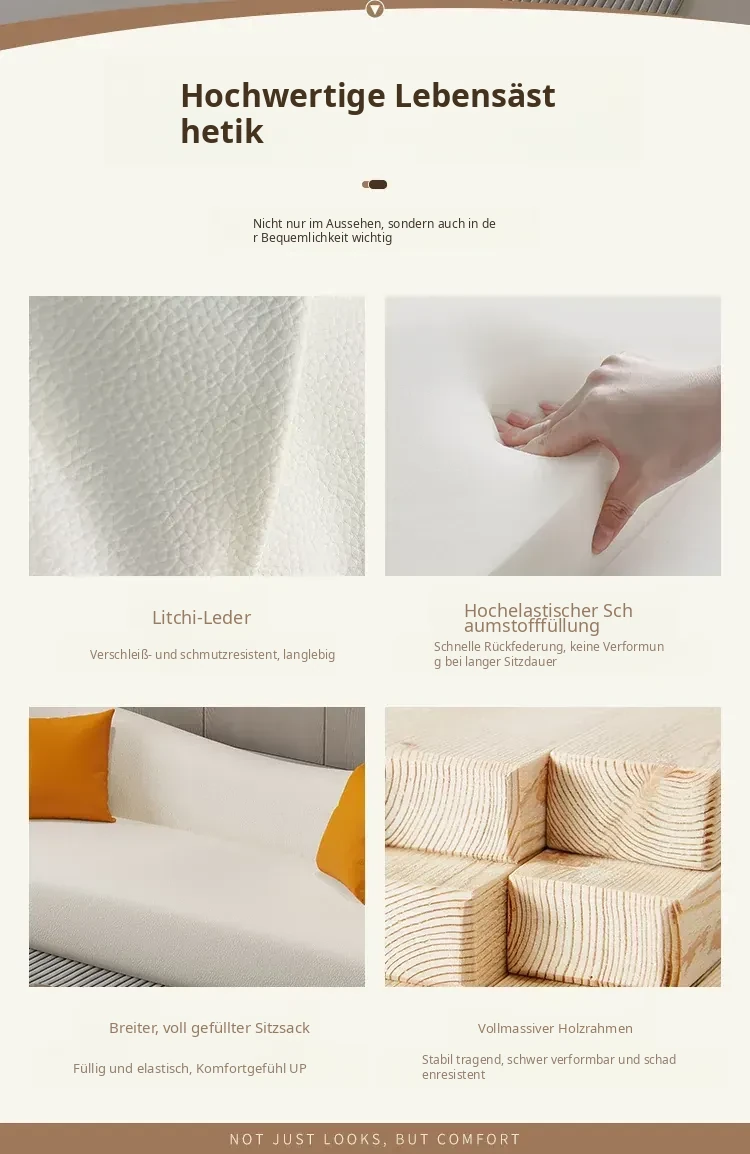 Hochwertige Lebensästhetik

Nicht nur im Aussehen, sondern auch in der Bequemlichkeit wichtig

Litchi-Leder

Verschleiß- und schmutzresistent, langlebig

Hochelastischer Schaumstofffüllung

Schnelle Rückfederung, keine Verformung bei langer Sitzdauer

Breiter, voll gefüllter Sitzsack

Füllig und elastisch, Komfortgefühl UP

Vollmassiver Holzrahmen

Stabil tragend, schwer verformbar und schadenresistent

NOT JUST LOOKS, BUT COMFORT